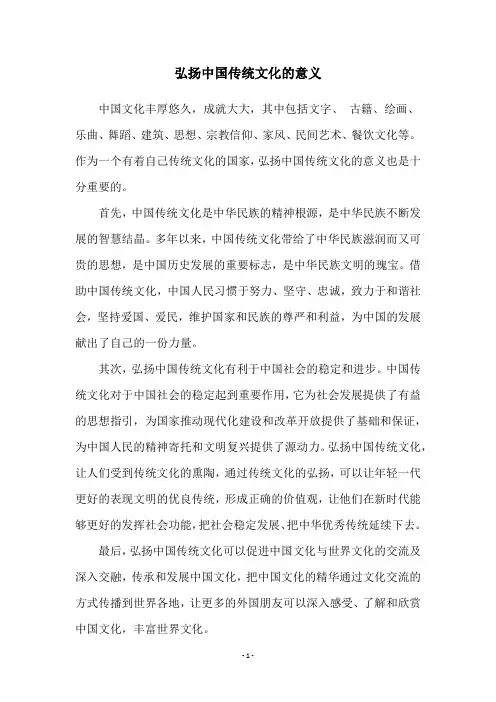 弘扬中国传统文化的意义

中国文化丰厚悠久，成就大大，其中包括文字、 古籍、绘画、乐曲、舞蹈、建筑、思想、宗教信仰、家风、民间艺术、餐饮文化等。作为一个有着自己传统文化的国家，弘扬中国传统文化的意义也是十分重要的。

首先，中国传统文化是中华民族的精神根源，是中华民族不断发展的智慧结晶。多年以来，中国传统文化带给了中华民族滋润而又可贵的思想，是中国历史发展的重要标志，是中华民族文明的瑰宝。借助中国传统文化，中国人民习惯于努力、坚守、忠诚，致力于和谐社会，坚持爱国、爱民，维护国家和民族的尊严和利益，为中国的发展献出了自己的一份力量。

其次，弘扬中国传统文化有利于中国社会的稳定和进步。中国传统文化对于中国社会的稳定起到重要作用，它为社会发展提供了有益的思想指引，为国家推动现代化建设和改革开放提供了基础和保证，为中国人民的精神寄托和文明复兴提供了源动力。弘扬中国传统文化，让人们受到传统文化的熏陶，通过传统文化的弘扬，可以让年轻一代更好的表现文明的优良传统，形成正确的价值观，让他们在新时代能够更好的发挥社会功能，把社会稳定发展、把中华优秀传统延续下去。

最后，弘扬中国传统文化可以促进中国文化与世界文化的交流及深入交融，传承和发展中国文化，把中国文化的精华通过文化交流的方式传播到世界各地，让更多的外国朋友可以深入感受、了解和欣赏中国文化，丰富世界文化。

- 1 -